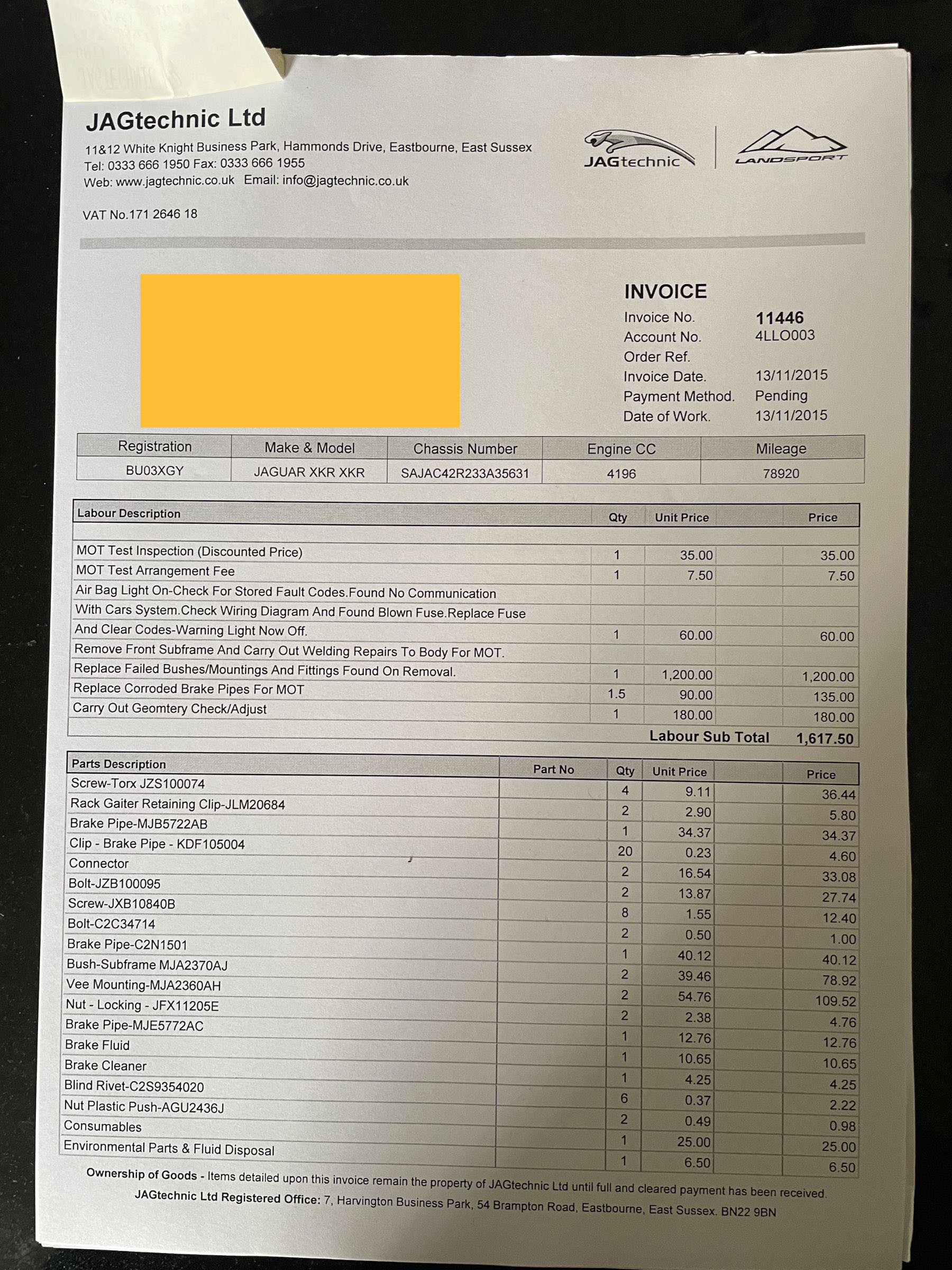 JAGtechnic Ltd
11&12 White Knight Business Park, Hammonds Drive, Eastbourne, East Sussex
Tel: 0333 666 1950 Fax: 0333 666 1955
Web: www.jagtechnic.co.uk Email: info@jagtechnic.co.uk

VAT No.171 2646 18

JAGtechnic LANDSPORT

INVOICE
Invoice No. 11446
Account No. 4LLO003
Order Ref.
Invoice Date. 13/11/2015
Payment Method. Pending
Date of Work. 13/11/2015

| Registration | Make & Model | Chassis Number | Engine CC | Mileage |
|---|---|---|---|---|
| BU03XGY | JAGUAR XKR XKR | SAJAC42R233A35631 | 4196 | 78920 |

| Labour Description | Qty | Unit Price | Price |
|---|---|---|---|
| MOT Test Inspection (Discounted Price) | 1 | 35.00 | 35.00 |
| MOT Test Arrangement Fee | 1 | 7.50 | 7.50 |
| Air Bag Light On-Check For Stored Fault Codes.Found No Communication | | | |
| With Cars System.Check Wiring Diagram And Found Blown Fuse.Replace Fuse | | | |
| And Clear Codes-Warning Light Now Off. | 1 | 60.00 | 60.00 |
| Remove Front Subframe And Carry Out Welding Repairs To Body For MOT. | | | |
| Replace Failed Bushes/Mountings And Fittings Found On Removal. | 1 | 1,200.00 | 1,200.00 |
| Replace Corroded Brake Pipes For MOT | 1.5 | 90.00 | 135.00 |
| Carry Out Geomtery Check/Adjust | 1 | 180.00 | 180.00 |
| | | Labour Sub Total | 1,617.50 |

| Parts Description | Part No | Qty | Unit Price | Price |
|---|---|---|---|---|
| Screw-Torx JZS100074 | | 4 | 9.11 | 36.44 |
| Rack Gaiter Retaining Clip-JLM20684 | | 2 | 2.90 | 5.80 |
| Brake Pipe-MJB5722AB | | 1 | 34.37 | 34.37 |
| Clip - Brake Pipe - KDF105004 | | 20 | 0.23 | 4.60 |
| Connector | | 2 | 16.54 | 33.08 |
| Bolt-JZB100095 | | 2 | 13.87 | 27.74 |
| Screw-JXB10840B | | 8 | 1.55 | 12.40 |
| Bolt-C2C34714 | | 2 | 0.50 | 1.00 |
| Brake Pipe-C2N1501 | | 1 | 40.12 | 40.12 |
| Bush-Subframe MJA2370AJ | | 2 | 39.46 | 78.92 |
| Vee Mounting-MJA2360AH | | 2 | 54.76 | 109.52 |
| Nut - Locking - JFX11205E | | 2 | 2.38 | 4.76 |
| Brake Pipe-MJE5772AC | | 1 | 12.76 | 12.76 |
| Brake Fluid | | 1 | 10.65 | 10.65 |
| Brake Cleaner | | 1 | 4.25 | 4.25 |
| Blind Rivet-C2S9354020 | | 6 | 0.37 | 2.22 |
| Nut Plastic Push-AGU2436J | | 2 | 0.49 | 0.98 |
| Consumables | | 1 | 25.00 | 25.00 |
| Environmental Parts & Fluid Disposal | | 1 | 6.50 | 6.50 |

Ownership of Goods - Items detailed upon this invoice remain the property of JAGtechnic Ltd until full and cleared payment has been received.
JAGtechnic Ltd Registered Office: 7, Harvington Business Park, 54 Brampton Road, Eastbourne, East Sussex. BN22 9BN